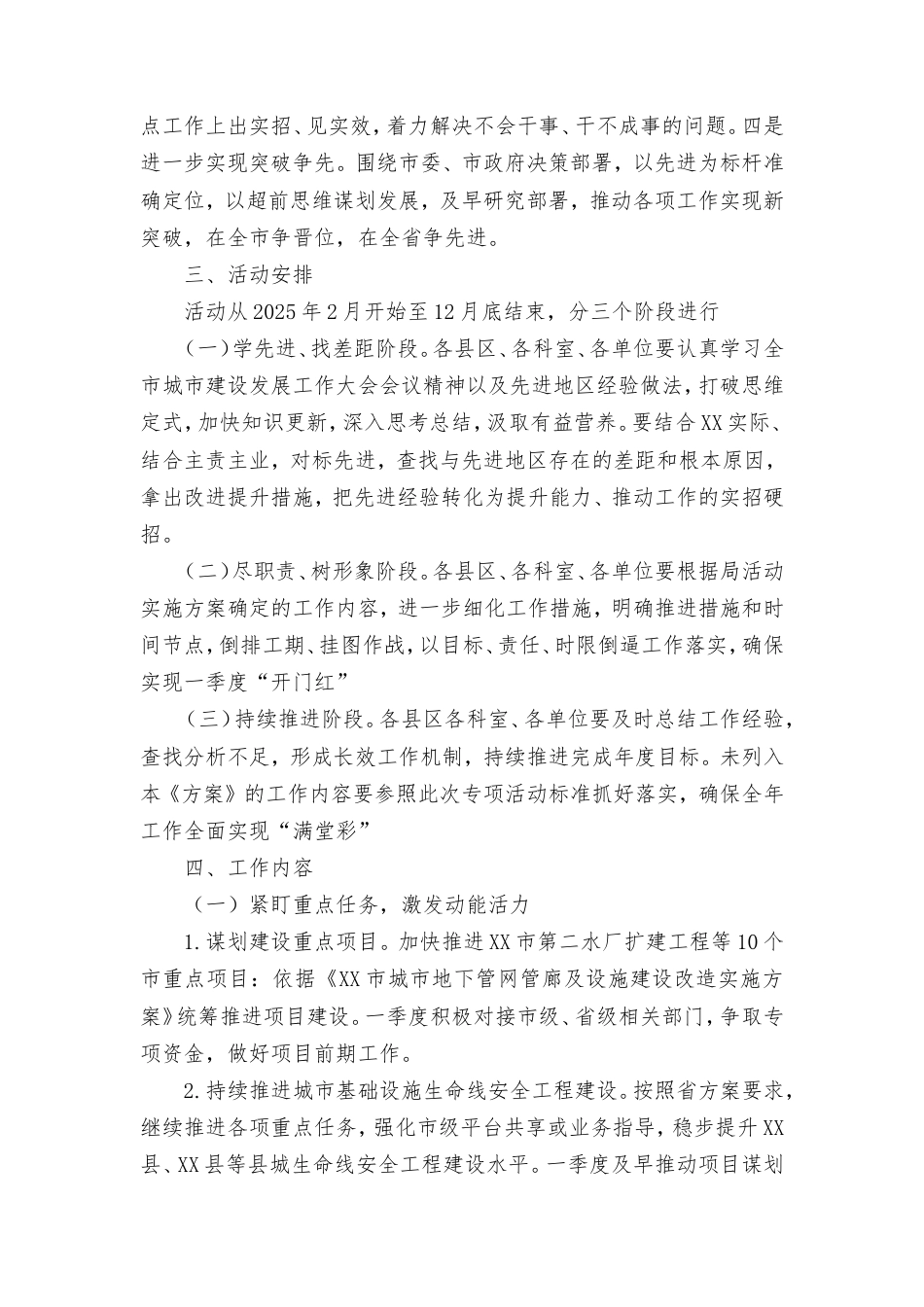 点工作上出实招、见实效，着力解决不会干事、干不成事的问题。四是进一步实现突破争先。围绕市委、市政府决策部署，以先进为标杆准确定位，以超前思维谋划发展，及早研究部署，推动各项工作实现新突破，在全市争晋位，在全省争先进。

三、活动安排

活动从2025年2月开始至12月底结束，分三个阶段进行

（一）学先进、找差距阶段。各县区、各科室、各单位要认真学习全市城市建设发展工作大会会议精神以及先进地区经验做法，打破思维定式，加快知识更新，深入思考总结，汲取有益营养。要结合XX实际、结合主责主业，对标先进，查找与先进地区存在的差距和根本原因，拿出改进提升措施，把先进经验转化为提升能力、推动工作的实招硬招。

（二）尽职责、树形象阶段。各县区、各科室、各单位要根据局活动实施方案确定的工作内容，进一步细化工作措施，明确推进措施和时间节点，倒排工期、挂图作战，以目标、责任、时限倒逼工作落实，确保实现一季度“开门红”

（三）持续推进阶段。各县区各科室、各单位要及时总结工作经验，查找分析不足，形成长效工作机制，持续推进完成年度目标。未列入本《方案》的工作内容要参照此次专项活动标准抓好落实，确保全年工作全面实现“满堂彩”

四、工作内容

（一）紧盯重点任务，激发动能活力

1.谋划建设重点项目。加快推进XX市第二水厂扩建工程等10个市重点项目：依据《XX市城市地下管网管廊及设施建设改造实施方案》统筹推进项目建设。一季度积极对接市级、省级相关部门，争取专项资金，做好项目前期工作。

2.持续推进城市基础设施生命线安全工程建设。按照省方案要求，继续推进各项重点任务，强化市级平台共享或业务指导，稳步提升XX县、XX县等县城生命线安全工程建设水平。一季度及早推动项目谋划